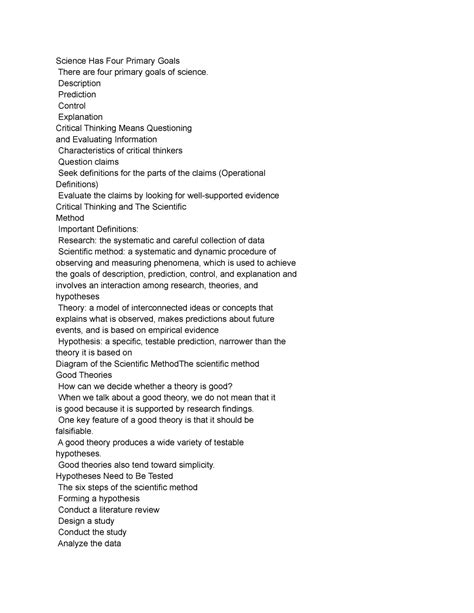 Science Has Four Primary Goals
There are four primary goals of science.
Description
Prediction
Control
Explanation
Critical Thinking Means Questioning and Evaluating Information
Characteristics of critical thinkers
Question claims
Seek definitions for the parts of the claims (Operational Definitions)
Evaluate the claims by looking for well-supported evidence
Critical Thinking and The Scientific Method
Important Definitions:
Research: the systematic and careful collection of data
Scientific method: a systematic and dynamic procedure of observing and measuring phenomena, which is used to achieve the goals of description, prediction, control, and explanation and involves an interaction among research, theories, and hypotheses
Theory: a model of interconnected ideas or concepts that explains what is observed, makes predictions about future events, and is based on empirical evidence
Hypothesis: a specific, testable prediction, narrower than the theory it is based on
Diagram of the Scientific MethodThe scientific method
Good Theories
How can we decide whether a theory is good?
When we talk about a good theory, we do not mean that it is good because it is supported by research findings.
One key feature of a good theory is that it should be falsifiable.
A good theory produces a wide variety of testable hypotheses.
Good theories also tend toward simplicity.
Hypotheses Need to Be Tested
The six steps of the scientific method
Forming a hypothesis
Conduct a literature review
Design a study
Conduct the study
Analyze the data